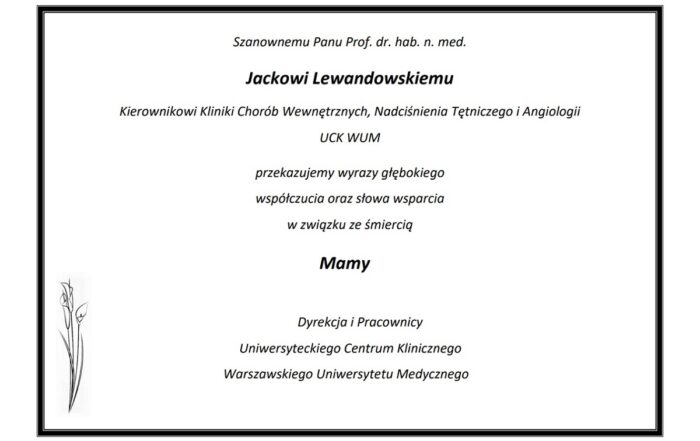 Szanownemu Panu Prof. dr. hab. n. med.

Jackowi Lewandowskiemu

Kierownikowi Kliniki Chorób Wewnętrznych, Nadciśnienia Tętniczego i Angiologii

UCK WUM

przekazujemy wyrazy głębokiego
współczucia oraz słowa wsparcia
w związku ze śmiercią

Mamy

Dyrekcja i Pracownicy
Uniwersyteckiego Centrum Klinicznego
Warszawskiego Uniwersytetu Medycznego